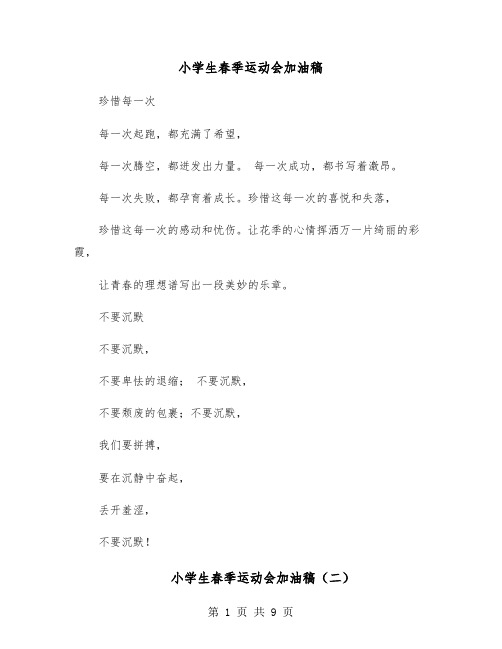 小学生春季运动会加油稿

珍惜每一次

每一次起跑，都充满了希望，

每一次腾空，都迸发出力量。 每一次成功，都书写着激昂。

每一次失败，都孕育着成长。珍惜这每一次的喜悦和失落，

珍惜这每一次的感动和忧伤。让花季的心情挥洒万一片绮丽的彩霞，

让青春的理想谱写出一段美妙的乐章。

不要沉默

不要沉默，

不要卑怯的退缩； 不要沉默，

不要颓废的包裹；不要沉默，

我们要拼搏，

要在沉静中奋起，

丢开羞涩，

不要沉默！

小学生春季运动会加油稿（二）

第 1 页 共 9 页